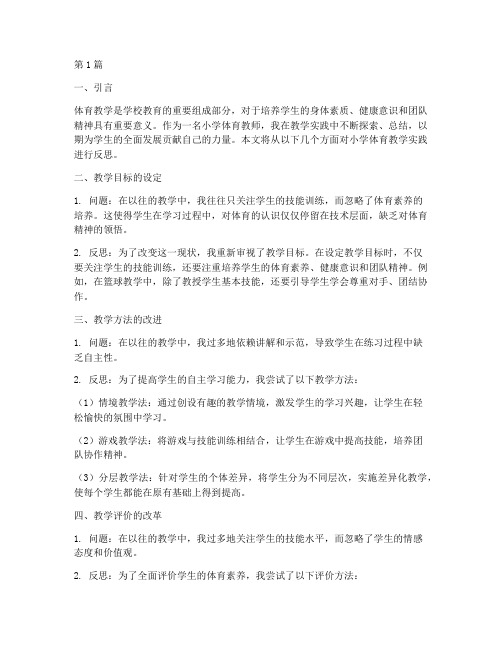 第1篇

一、引言

体育教学是学校教育的重要组成部分，对于培养学生的身体素质、健康意识和团队精神具有重要意义。作为一名小学体育教师，我在教学实践中不断探索、总结，以期为学生的全面发展贡献自己的力量。本文将从以下几个方面对小学体育教学实践进行反思。

二、教学目标的设定

1. 问题：在以往的教学中，我往往只关注学生的技能训练，而忽略了体育素养的培养。这使得学生在学习过程中，对体育的认识仅仅停留在技术层面，缺乏对体育精神的领悟。

2. 反思：为了改变这一现状，我重新审视了教学目标。在设定教学目标时，不仅要关注学生的技能训练，还要注重培养学生的体育素养、健康意识和团队精神。例如，在篮球教学中，除了教授学生基本技能，还要引导学生学会尊重对手、团结协作。

三、教学方法的改进

1. 问题：在以往的教学中，我过多地依赖讲解和示范，导致学生在练习过程中缺乏自主性。

2. 反思：为了提高学生的自主学习能力，我尝试了以下教学方法：

（1）情境教学法：通过创设有趣的教学情境，激发学生的学习兴趣，让学生在轻松愉快的氛围中学习。

（2）游戏教学法：将游戏与技能训练相结合，让学生在游戏中提高技能，培养团队协作精神。

（3）分层教学法：针对学生的个体差异，将学生分为不同层次，实施差异化教学，使每个学生都能在原有基础上得到提高。

四、教学评价的改革

1. 问题：在以往的教学中，我过多地关注学生的技能水平，而忽略了学生的情感态度和价值观。

2. 反思：为了全面评价学生的体育素养，我尝试了以下评价方法：